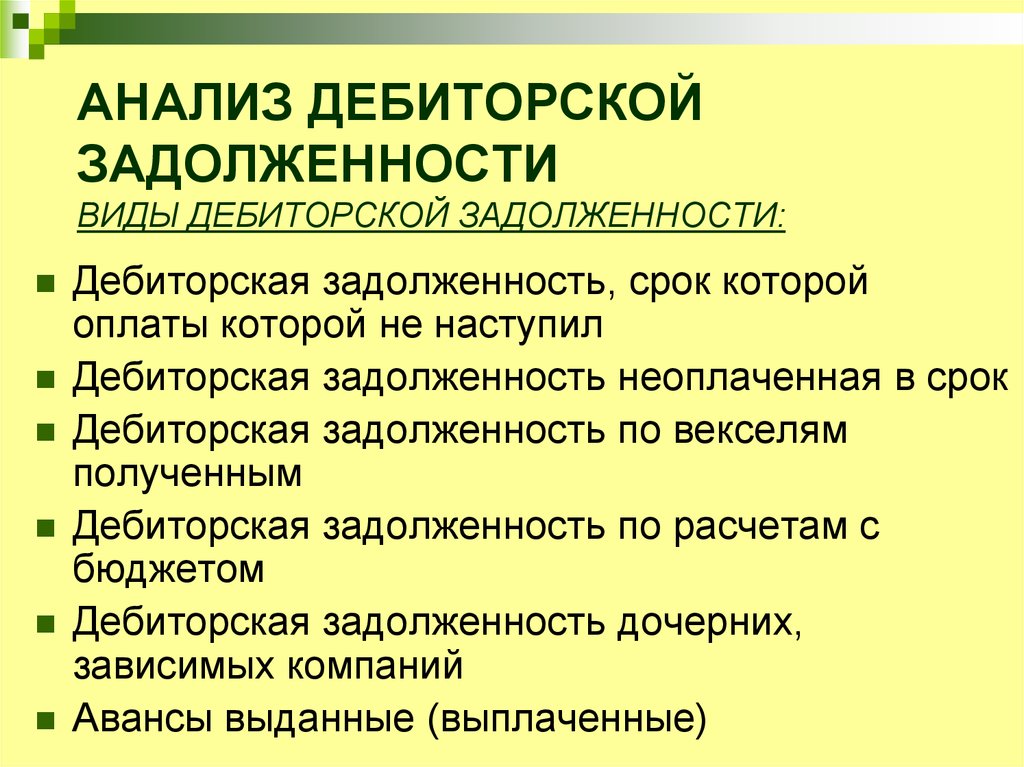 АНАЛИЗ ДЕБИТОРСКОЙ ЗАДОЛЖЕННОСТИ
ВИДЫ ДЕБИТОРСКОЙ ЗАДОЛЖЕННОСТИ:

Дебиторская задолженность, срок которой оплаты которой не наступил
Дебиторская задолженность неоплаченная в срок
Дебиторская задолженность по векселям полученным
Дебиторская задолженность по расчетам с бюджетом
Дебиторская задолженность дочерних, зависимых компаний
Авансы выданные (выплаченные)